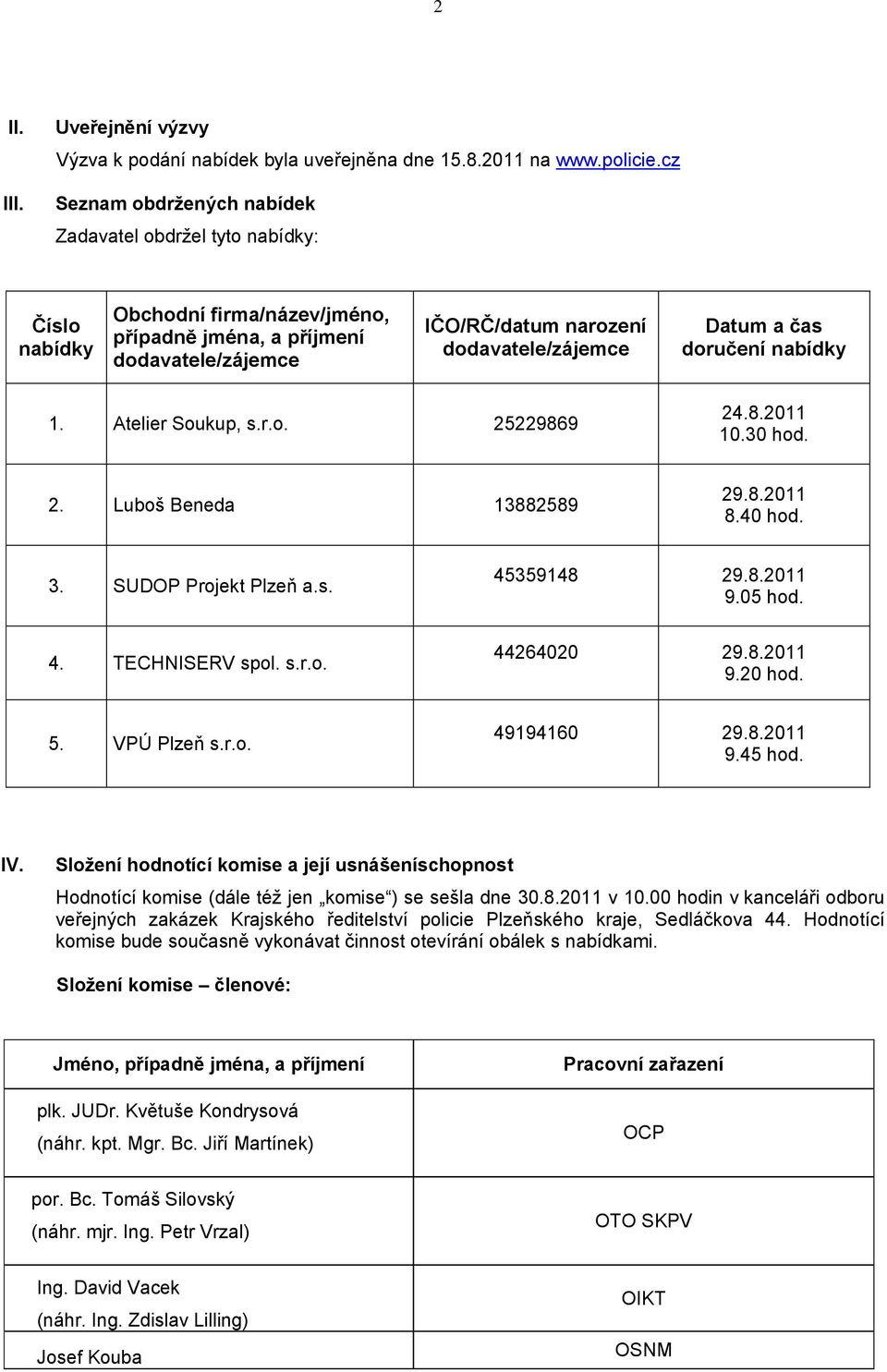 2

II. Uveřejnění výzvy
Výzva k podání nabídek byla uveřejněna dne 15.8.2011 na www.policie.cz

III. Seznam obdržených nabídek
Zadavatel obdržel tyto nabídky:

| Číslo nabídky | Obchodní firma/název/jméno, případně jména, a příjmení dodavatele/zájemce | IČO/RČ/datum narození dodavatele/zájemce | Datum a čas doručení nabídky |
|---|---|---|---|
| 1. | Atelier Soukup, s.r.o. | 25229869 | 24.8.2011 10.30 hod. |
| 2. | Luboš Beneda | 13882589 | 29.8.2011 8.40 hod. |
| 3. | SUDOP Projekt Plzeň a.s. | 45359148 | 29.8.2011 9.05 hod. |
| 4. | TECHNISERV spol. s.r.o. | 44264020 | 29.8.2011 9.20 hod. |
| 5. | VPÚ Plzeň s.r.o. | 49194160 | 29.8.2011 9.45 hod. |

IV. Složení hodnotící komise a její usnášeníschopnost
Hodnotící komise (dále též jen „komise“) se sešla dne 30.8.2011 v 10.00 hodin v kanceláři odboru veřejných zakázek Krajského ředitelství policie Plzeňského kraje, Sedláčkova 44. Hodnotící komise bude současně vykonávat činnost otevírání obálek s nabídkami.

Složení komise – členové:

| Jméno, případně jména, a příjmení | Pracovní zařazení |
|---|---|
| plk. JUDr. Květuše Kondrysová (náhr. kpt. Mgr. Bc. Jiří Martínek) | OCP |
| por. Bc. Tomáš Silovský (náhr. mjr. Ing. Petr Vrzal) | OTO SKPV |
| Ing. David Vacek (náhr. Ing. Zdislav Lilling) | OIKT |
| Josef Kouba | OSNM |